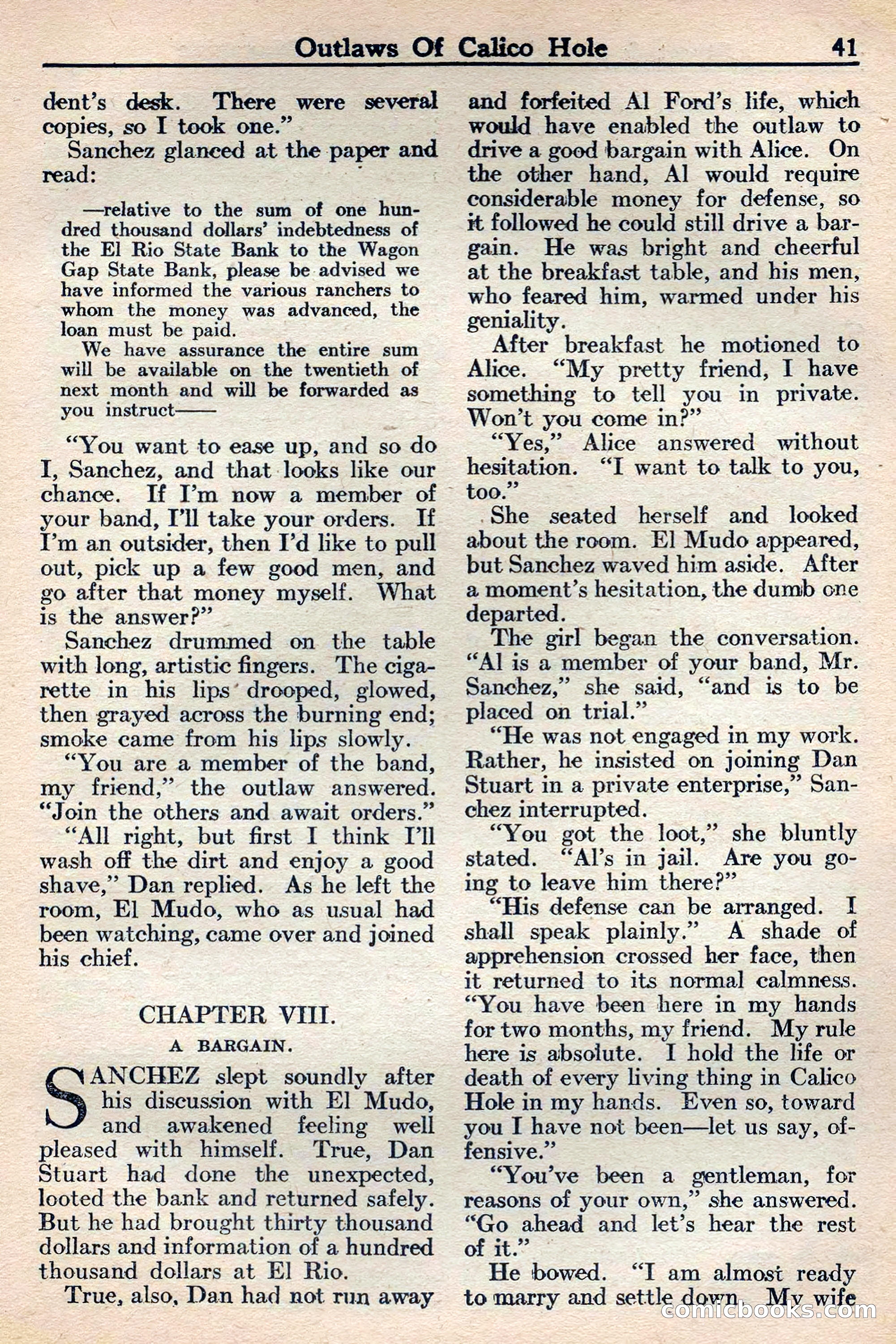 Outlaws Of Calico Hole 41

dent's desk. There were several copies, so I took one."

Sanchez glanced at the paper and read:

—relative to the sum of one hundred thousand dollars' indebtedness of the El Rio State Bank to the Wagon Gap State Bank, please be advised we have informed the various ranchers to whom the money was advanced, the loan must be paid.

We have assurance the entire sum will be available on the twentieth of next month and will be forwarded as you instruct——

"You want to ease up, and so do I, Sanchez, and that looks like our chance. If I'm now a member of your band, I'll take your orders. If I'm an outsider, then I'd like to pull out, pick up a few good men, and go after that money myself. What is the answer?"

Sanchez drummed on the table with long, artistic fingers. The cigarette in his lips drooped, glowed, then grayed across the burning end; smoke came from his lips slowly.

"You are a member of the band, my friend," the outlaw answered. "Join the others and await orders."

"All right, but first I think I'll wash off the dirt and enjoy a good shave," Dan replied. As he left the room, El Mudo, who as usual had been watching, came over and joined his chief.

CHAPTER VIII.
A BARGAIN.

SANCHEZ slept soundly after his discussion with El Mudo, and awakened feeling well pleased with himself. True, Dan Stuart had done the unexpected, looted the bank and returned safely. But he had brought thirty thousand dollars and information of a hundred thousand dollars at El Rio.

True, also, Dan had not run away and forfeited Al Ford's life, which would have enabled the outlaw to drive a good bargain with Alice. On the other hand, Al would require considerable money for defense, so it followed he could still drive a bargain. He was bright and cheerful at the breakfast table, and his men, who feared him, warmed under his geniality.

After breakfast he motioned to Alice. "My pretty friend, I have something to tell you in private. Won't you come in?"

"Yes," Alice answered without hesitation. "I want to talk to you, too."

She seated herself and looked about the room. El Mudo appeared, but Sanchez waved him aside. After a moment's hesitation, the dumb one departed.

The girl began the conversation. "Al is a member of your band, Mr. Sanchez," she said, "and is to be placed on trial."

"He was not engaged in my work. Rather, he insisted on joining Dan Stuart in a private enterprise," Sanchez interrupted.

"You got the loot," she bluntly stated. "Al's in jail. Are you going to leave him there?"

"His defense can be arranged. I shall speak plainly." A shade of apprehension crossed her face, then it returned to its normal calmness. "You have been here in my hands for two months, my friend. My rule here is absolute. I hold the life or death of every living thing in Calico Hole in my hands. Even so, toward you I have not been—let us say, offensive."

"You've been a gentleman, for reasons of your own," she answered. "Go ahead and let's hear the rest of it."

He bowed. "I am almost ready to marry and settle down. My wife

comicbooks.com